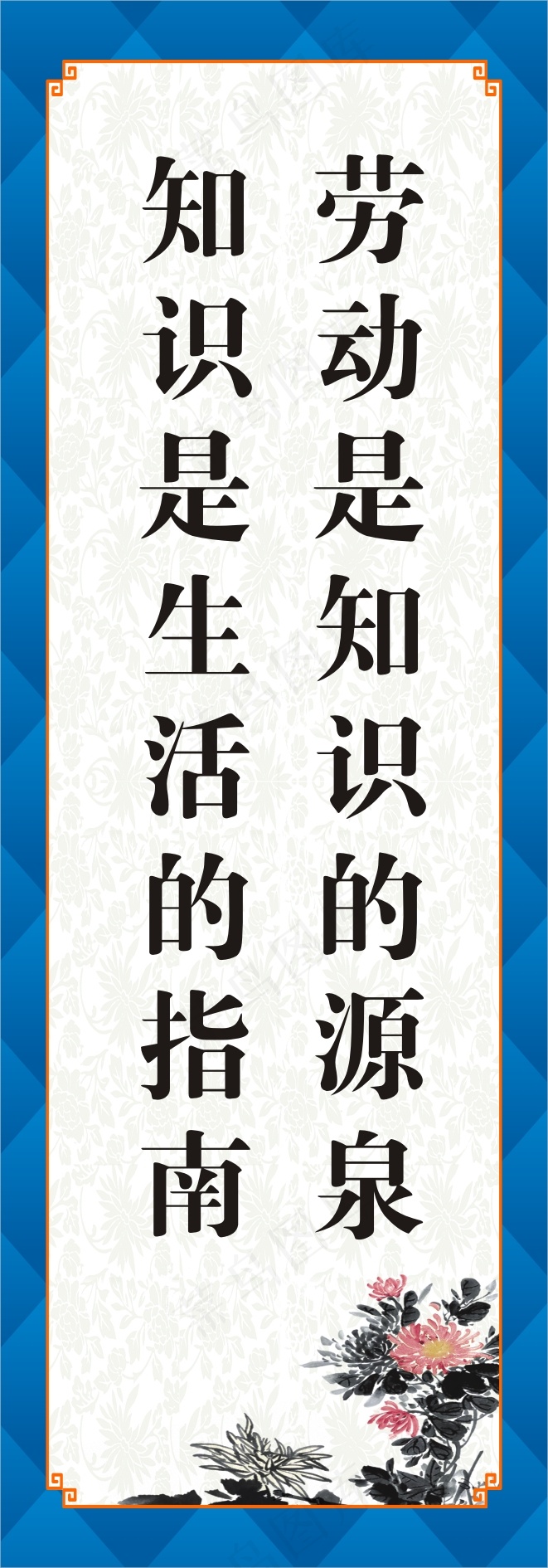 劳动是知识的源泉

知识是生活的指南